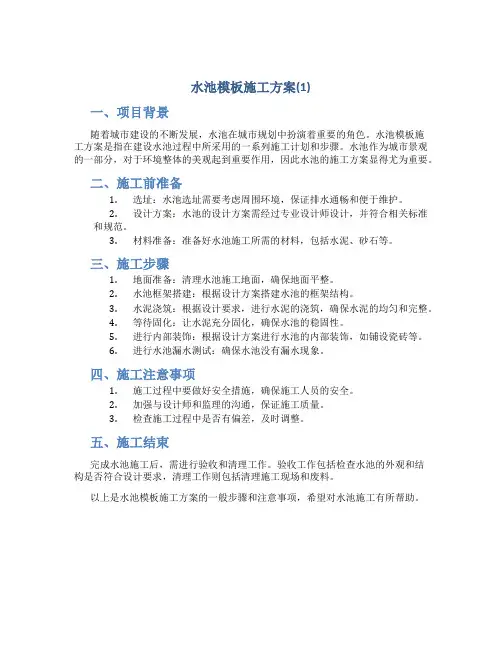 水池模板施工方案(1)

一、项目背景

随着城市建设的不断发展，水池在城市规划中扮演着重要的角色。水池模板施工方案是指在建设水池过程中所采用的一系列施工计划和步骤。水池作为城市景观的一部分，对于环境整体的美观起到重要作用，因此水池的施工方案显得尤为重要。

二、施工前准备

1. 选址：水池选址需要考虑周围环境，保证排水通畅和便于维护。
2. 设计方案：水池的设计方案需经过专业设计师设计，并符合相关标准和规范。
3. 材料准备：准备好水池施工所需的材料，包括水泥、砂石等。

三、施工步骤

1. 地面准备：清理水池施工地面，确保地面平整。
2. 水池框架搭建：根据设计方案搭建水池的框架结构。
3. 水泥浇筑：根据设计要求，进行水泥的浇筑，确保水泥的均匀和完整。
4. 等待固化：让水泥充分固化，确保水池的稳固性。
5. 进行内部装饰：根据设计方案进行水池的内部装饰，如铺设瓷砖等。
6. 进行水池漏水测试：确保水池没有漏水现象。

四、施工注意事项

1. 施工过程中要做好安全措施，确保施工人员的安全。
2. 加强与设计师和监理的沟通，保证施工质量。
3. 检查施工过程中是否有偏差，及时调整。

五、施工结束

完成水池施工后，需进行验收和清理工作。验收工作包括检查水池的外观和结构是否符合设计要求，清理工作则包括清理施工现场和废料。

以上是水池模板施工方案的一般步骤和注意事项，希望对水池施工有所帮助。